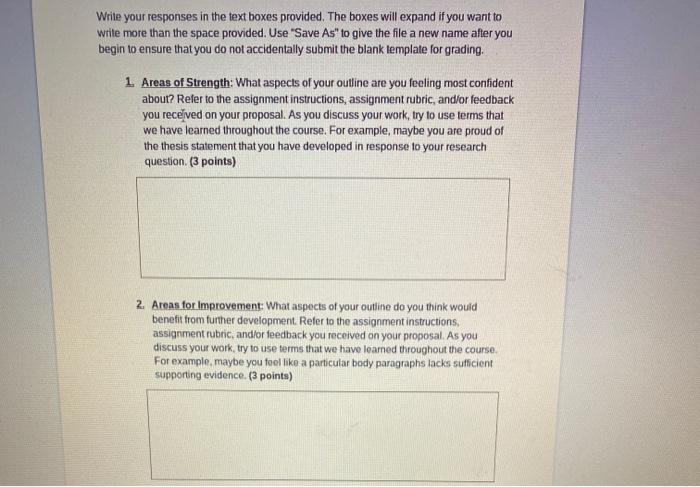 Write your responses in the text boxes provided. The boxes will expand if you want to write more than the space provided. Use "Save As" to give the file a new name after you begin to ensure that you do not accidentally submit the blank template for grading.

1. Areas of Strength: What aspects of your outline are you feeling most confident about? Refer to the assignment instructions, assignment rubric, and/or feedback you received on your proposal. As you discuss your work, try to use terms that we have learned throughout the course. For example, maybe you are proud of the thesis statement that you have developed in response to your research question. (3 points)

2. Areas for Improvement: What aspects of your outline do you think would benefit from further development. Refer to the assignment instructions, assignment rubric, and/or feedback you received on your proposal. As you discuss your work, try to use terms that we have learned throughout the course. For example, maybe you feel like a particular body paragraphs lacks sufficient supporting evidence. (3 points)